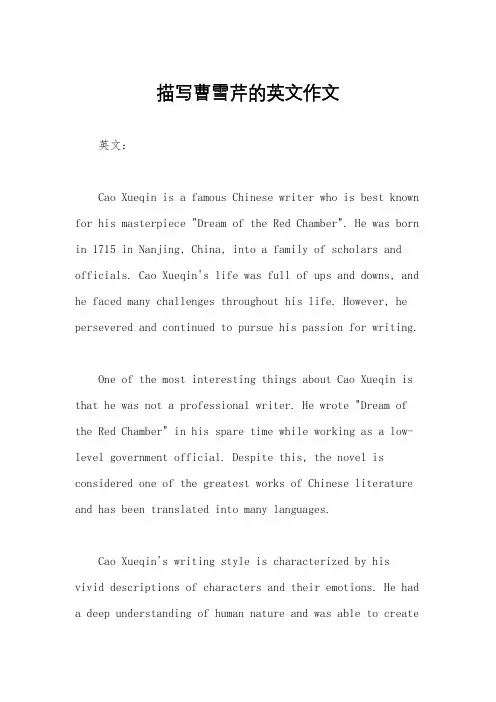 描写曹雪芹的英文作文

英文：

Cao Xueqin is a famous Chinese writer who is best known for his masterpiece "Dream of the Red Chamber". He was born in 1715 in Nanjing, China, into a family of scholars and officials. Cao Xueqin's life was full of ups and downs, and he faced many challenges throughout his life. However, he persevered and continued to pursue his passion for writing.

One of the most interesting things about Cao Xueqin is that he was not a professional writer. He wrote "Dream of the Red Chamber" in his spare time while working as a low-level government official. Despite this, the novel is considered one of the greatest works of Chinese literature and has been translated into many languages.

Cao Xueqin's writing style is characterized by his vivid descriptions of characters and their emotions. He had a deep understanding of human nature and was able to create